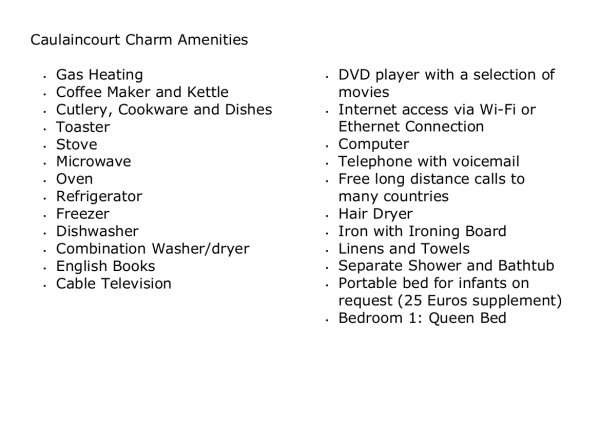 Caulaincourt Charm Amenities

• Gas Heating
• Coffee Maker and Kettle
• Cutlery, Cookware and Dishes
• Toaster
• Stove
• Microwave
• Oven
• Refrigerator
• Freezer
• Dishwasher
• Combination Washer/dryer
• English Books
• Cable Television

• DVD player with a selection of movies
• Internet access via Wi-Fi or Ethernet Connection
• Computer
• Telephone with voicemail
• Free long distance calls to many countries
• Hair Dryer
• Iron with Ironing Board
• Linens and Towels
• Separate Shower and Bathtub
• Portable bed for infants on request (25 Euros supplement)
• Bedroom 1: Queen Bed